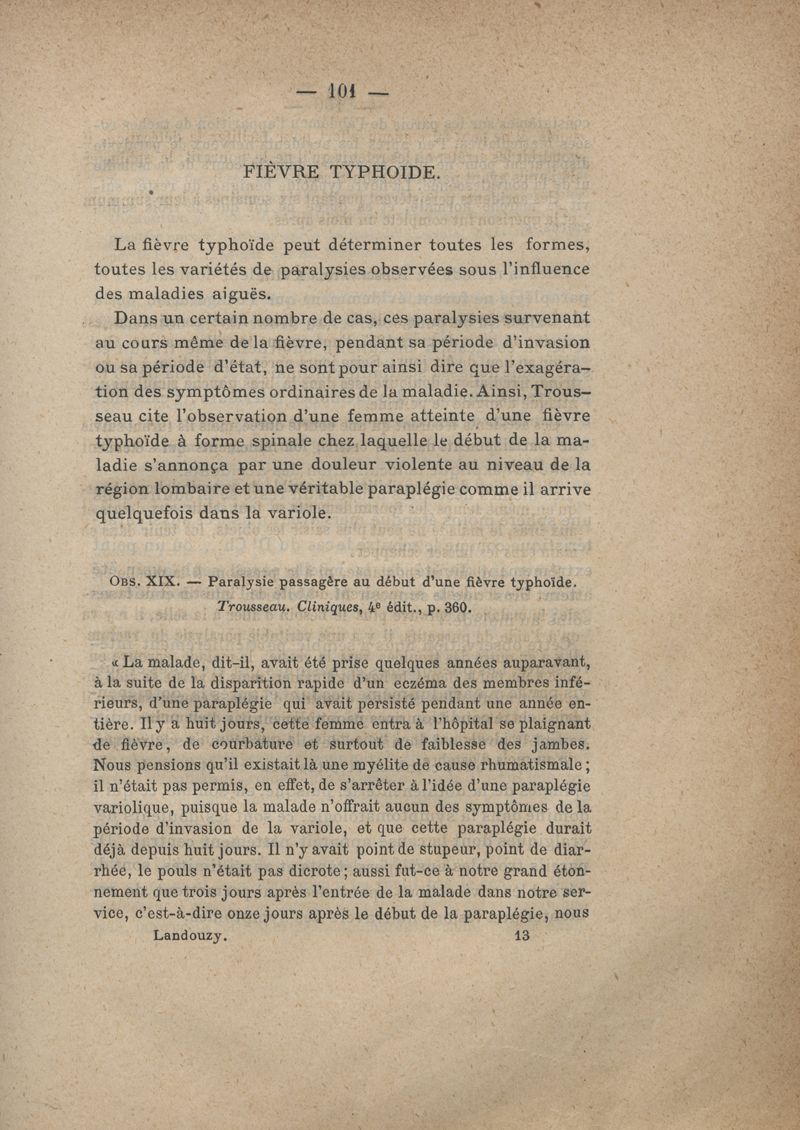 — 101 —

FIÈVRE TYPHOIDE.

La fièvre typhoïde peut déterminer toutes les formes, toutes les variétés de paralysies observées sous l'influence des maladies aiguës.

Dans un certain nombre de cas, ces paralysies survenant au cours même de la fièvre, pendant sa période d'invasion ou sa période d'état, ne sont pour ainsi dire que l'exagération des symptômes ordinaires de la maladie. Ainsi, Trousseau cite l'observation d'une femme atteinte d'une fièvre typhoïde à forme spinale chez laquelle le début de la maladie s'annonça par une douleur violente au niveau de la région lombaire et une véritable paraplégie comme il arrive quelquefois dans la variole.

Obs. XIX. — Paralysie passagère au début d'une fièvre typhoïde. Trousseau. Cliniques, 4e édit., p. 360.

« La malade, dit-il, avait été prise quelques années auparavant, à la suite de la disparition rapide d'un eczéma des membres inférieurs, d'une paraplégie qui avait persisté pendant une année entière. Il y a huit jours, cette femme entra à l'hôpital se plaignant de fièvre, de courbature et surtout de faiblesse des jambes. Nous pensions qu'il existait là une myélite de cause rhumatismale ; il n'était pas permis, en effet, de s'arrêter à l'idée d'une paraplégie variolique, puisque la malade n'offrait aucun des symptômes de la période d'invasion de la variole, et que cette paraplégie durait déjà depuis huit jours. Il n'y avait point de stupeur, point de diarrhée, le pouls n'était pas dicrote ; aussi fut-ce à notre grand étonnement que trois jours après l'entrée de la malade dans notre service, c'est-à-dire onze jours après le début de la paraplégie, nous

Landouzy. 13